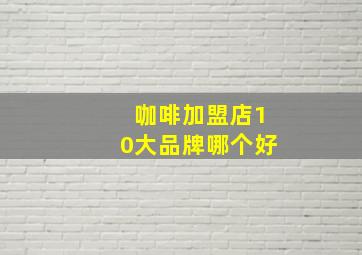 咖啡加盟店10大品牌哪个好